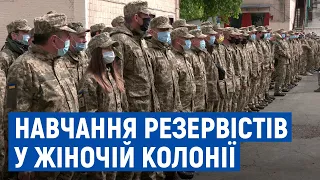 НАВЧАННЯ РЕЗЕРВІСТІВ
У ЖІНОЧІЙ КОЛОНІЇ